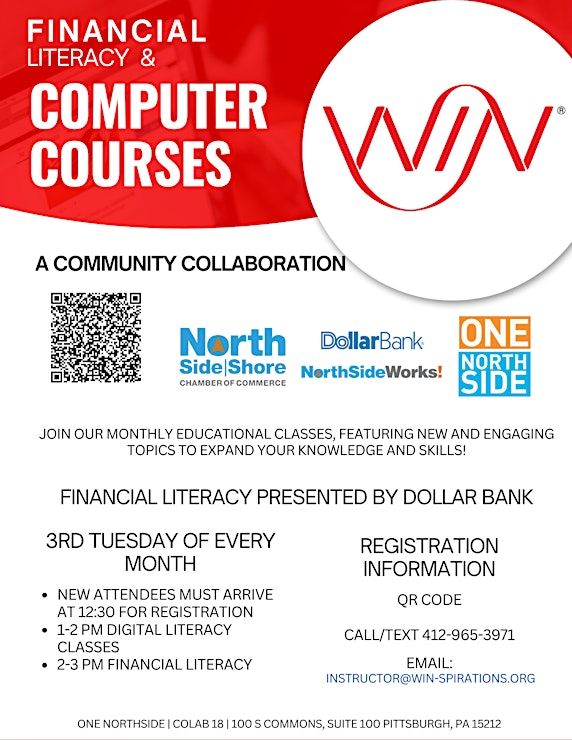 FINANCIAL
LITERACY &
COMPUTER
COURSES

WIN®

A COMMUNITY COLLABORATION

North
Side|Shore
CHAMBER OF COMMERCE

DollarBank
NorthSideWorks!

ONE
NORTH
SIDE

JOIN OUR MONTHLY EDUCATIONAL CLASSES, FEATURING NEW AND ENGAGING TOPICS TO EXPAND YOUR KNOWLEDGE AND SKILLS!

FINANCIAL LITERACY PRESENTED BY DOLLAR BANK

3RD TUESDAY OF EVERY MONTH

• NEW ATTENDEES MUST ARRIVE AT 12:30 FOR REGISTRATION
• 1-2 PM DIGITAL LITERACY CLASSES
• 2-3 PM FINANCIAL LITERACY

REGISTRATION INFORMATION

QR CODE

CALL/TEXT 412-965-3971

EMAIL:
INSTRUCTOR@WIN-SPIRATIONS.ORG

ONE NORTHSIDE | COLAB 18 | 100 S COMMONS, SUITE 100 PITTSBURGH, PA 15212